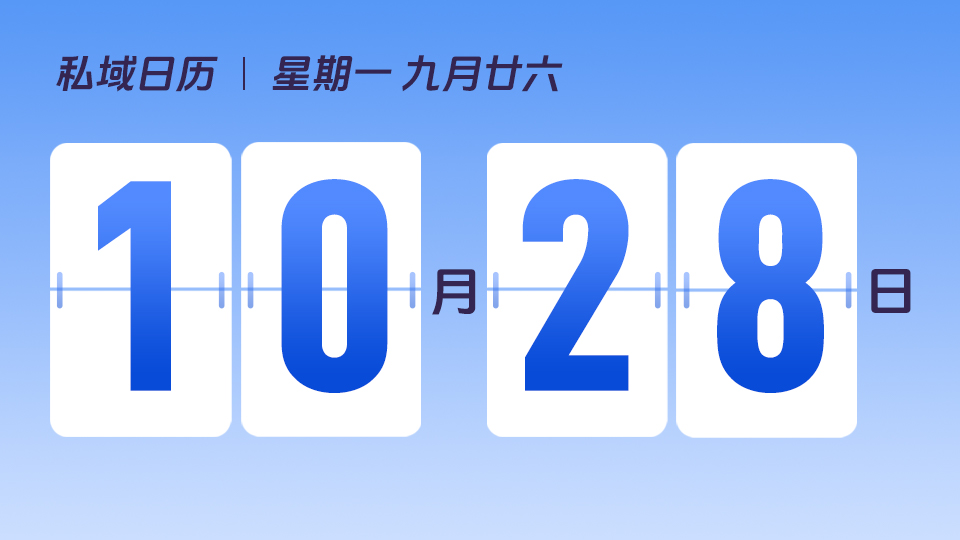 私域日历 | 星期一 九月廿六

10月28日